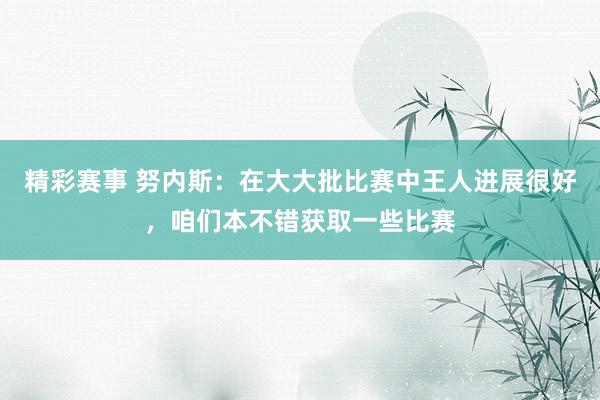 精彩赛事 努内斯：在大大批比赛中王人进展很好，咱们本不错获取一些比赛